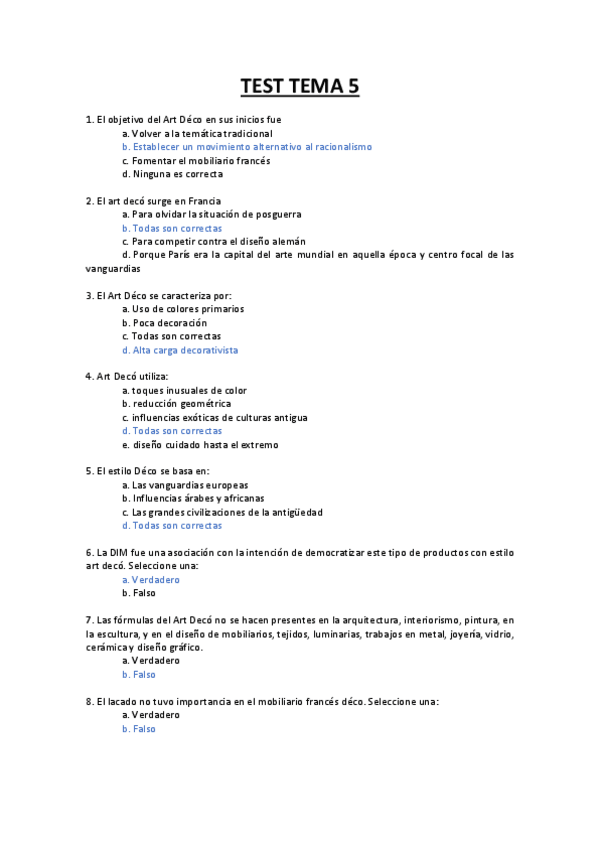 TEST TEMA 5

1. El objetivo del Art Déco en sus inicios fue
a. Volver a la temática tradicional
b. Establecer un movimiento alternativo al racionalismo
c. Fomentar el mobiliario francés
d. Ninguna es correcta

2. El art decó surge en Francia
a. Para olvidar la situación de posguerra
b. Todas son correctas
c. Para competir contra el diseño alemán
d. Porque París era la capital del arte mundial en aquella época y centro focal de las vanguardias

3. El Art Déco se caracteriza por:
a. Uso de colores primarios
b. Poca decoración
c. Todas son correctas
d. Alta carga decorativista

4. Art Decó utiliza:
a. toques inusuales de color
b. reducción geométrica
c. influencias exóticas de culturas antigua
d. Todas son correctas
e. diseño cuidado hasta el extremo

5. El estilo Déco se basa en:
a. Las vanguardias europeas
b. Influencias árabes y africanas
c. Las grandes civilizaciones de la antigüedad
d. Todas son correctas

6. La DIM fue una asociación con la intención de democratizar este tipo de productos con estilo art decó. Seleccione una:
a. Verdadero
b. Falso

7. Las fórmulas del Art Decó no se hacen presentes en la arquitectura, interiorismo, pintura, en la escultura, y en el diseño de mobiliarios, tejidos, luminarias, trabajos en metal, joyería, vidrio, cerámica y diseño gráfico.
a. Verdadero
b. Falso

8. El lacado no tuvo importancia en el mobiliario francés déco. Seleccione una:
a. Verdadero
b. Falso